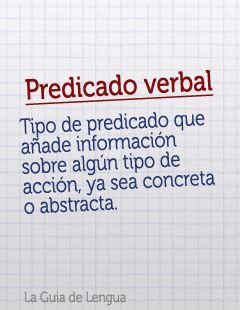 Predicado verbal

Tipo de predicado que añade información sobre algún tipo de acción, ya sea concreta o abstracta.

La Guia de Lengua